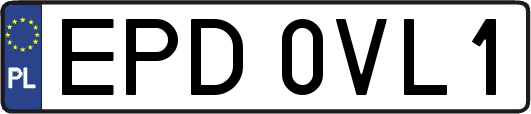 PL
EPD 0VL1